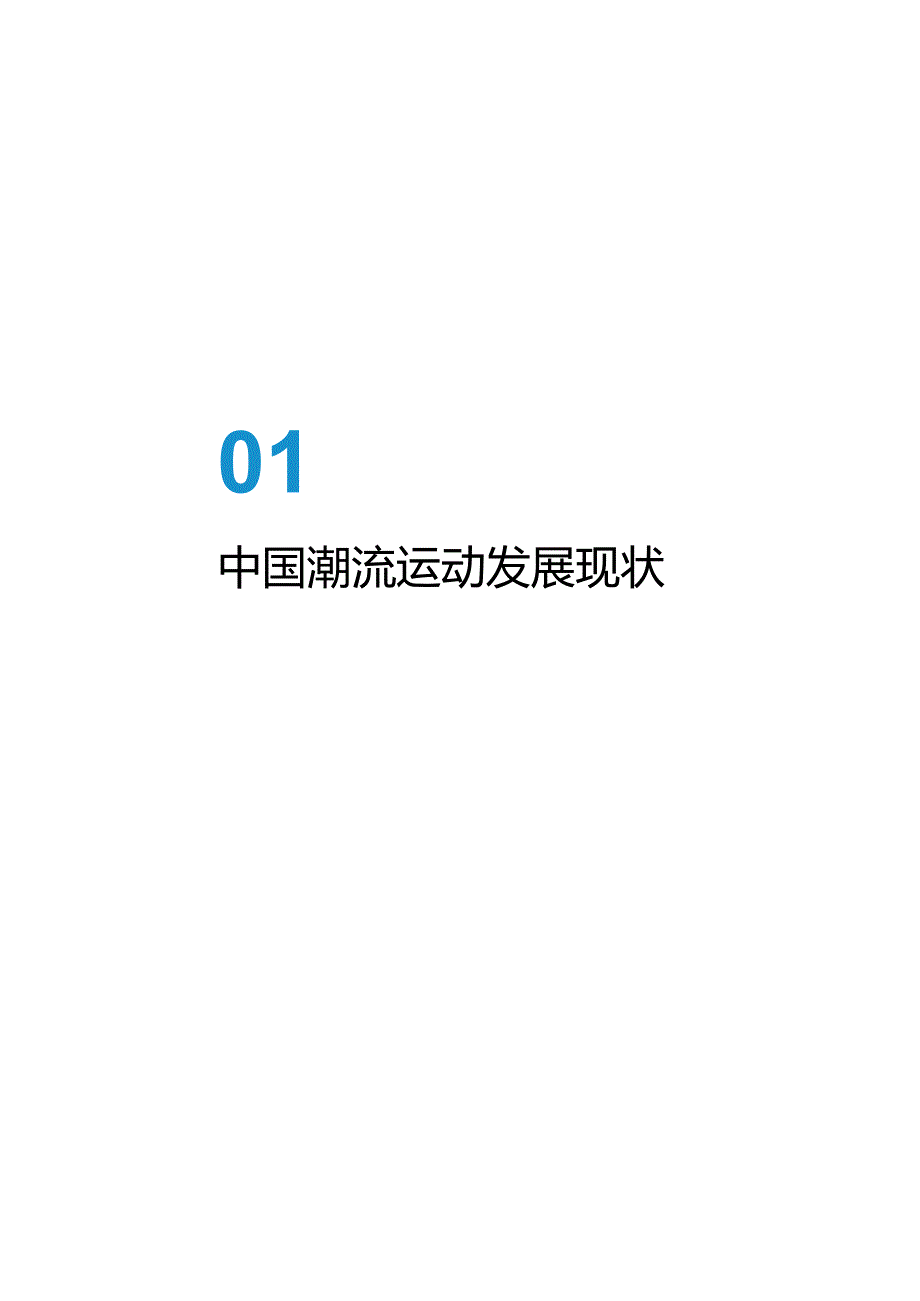 01

中国潮流运动发展现状